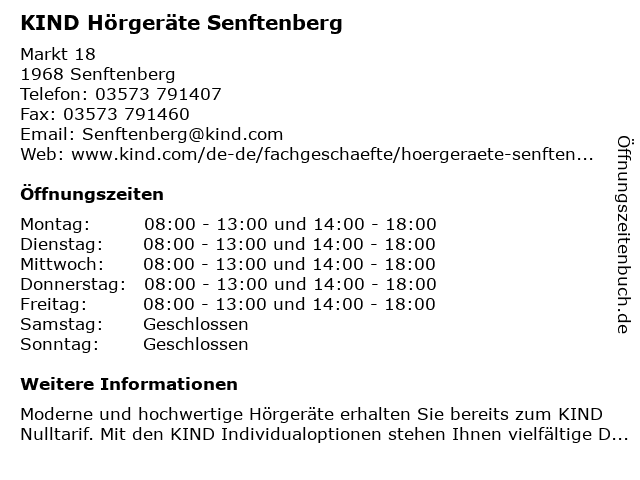 KIND Hörgeräte Senftenberg

Markt 18
1968 Senftenberg
Telefon: 03573 791407
Fax: 03573 791460
Email: Senftenberg@kind.com
Web: www.kind.com/de-de/fachgeschaefte/hoergeraete-senften...

Öffnungszeiten

| | |
|---|---|
| Montag: | 08:00 - 13:00 und 14:00 - 18:00 |
| Dienstag: | 08:00 - 13:00 und 14:00 - 18:00 |
| Mittwoch: | 08:00 - 13:00 und 14:00 - 18:00 |
| Donnerstag: | 08:00 - 13:00 und 14:00 - 18:00 |
| Freitag: | 08:00 - 13:00 und 14:00 - 18:00 |
| Samstag: | Geschlossen |
| Sonntag: | Geschlossen |

Weitere Informationen

Moderne und hochwertige Hörgeräte erhalten Sie bereits zum KIND Nulltarif. Mit den KIND Individualoptionen stehen Ihnen vielfältige D...

Öffnungszeitenbuch.de